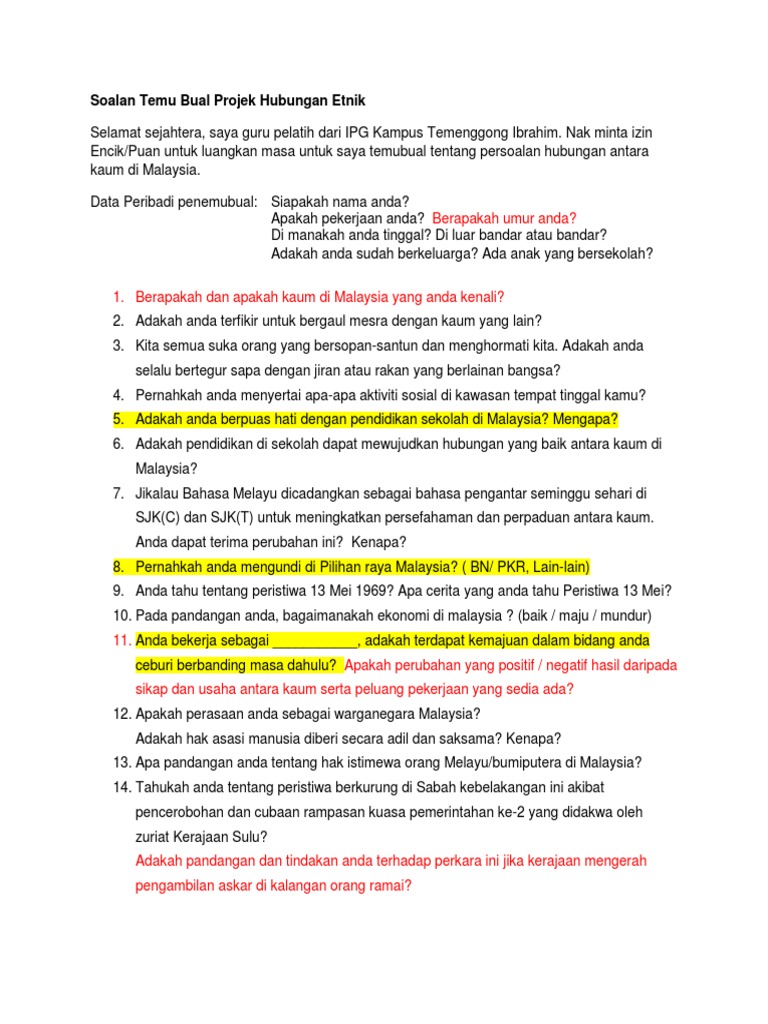 Soalan Temu Bual Projek Hubungan Etnik

Selamat sejahtera, saya guru pelatih dari IPG Kampus Temenggong Ibrahim. Nak minta izin Encik/Puan untuk luangkan masa untuk saya temubual tentang persoalan hubungan antara kaum di Malaysia.

Data Peribadi penemubual: Siapakah nama anda?
Apakah pekerjaan anda? Berapakah umur anda?
Di manakah anda tinggal? Di luar bandar atau bandar?
Adakah anda sudah berkeluarga? Ada anak yang bersekolah?

1. Berapakah dan apakah kaum di Malaysia yang anda kenali?
2. Adakah anda terfikir untuk bergaul mesra dengan kaum yang lain?
3. Kita semua suka orang yang bersopan-santun dan menghormati kita. Adakah anda selalu bertegur sapa dengan jiran atau rakan yang berlainan bangsa?
4. Pernahkah anda menyertai apa-apa aktiviti sosial di kawasan tempat tinggal kamu?
5. Adakah anda berpuas hati dengan pendidikan sekolah di Malaysia? Mengapa?
6. Adakah pendidikan di sekolah dapat mewujudkan hubungan yang baik antara kaum di Malaysia?
7. Jikalau Bahasa Melayu dicadangkan sebagai bahasa pengantar seminggu sehari di SJK(C) dan SJK(T) untuk meningkatkan persefahaman dan perpaduan antara kaum. Anda dapat terima perubahan ini? Kenapa?
8. Pernahkah anda mengundi di Pilihan raya Malaysia? ( BN/ PKR, Lain-lain)
9. Anda tahu tentang peristiwa 13 Mei 1969? Apa cerita yang anda tahu Peristiwa 13 Mei?
10. Pada pandangan anda, bagaimanakah ekonomi di malaysia ? (baik / maju / mundur)
11. Anda bekerja sebagai ___________, adakah terdapat kemajuan dalam bidang anda ceburi berbanding masa dahulu? Apakah perubahan yang positif / negatif hasil daripada sikap dan usaha antara kaum serta peluang pekerjaan yang sedia ada?
12. Apakah perasaan anda sebagai warganegara Malaysia?
Adakah hak asasi manusia diberi secara adil dan saksama? Kenapa?
13. Apa pandangan anda tentang hak istimewa orang Melayu/bumiputera di Malaysia?
14. Tahukah anda tentang peristiwa berkurung di Sabah kebelakangan ini akibat pencerobohan dan cubaan rampasan kuasa pemerintahan ke-2 yang didakwa oleh zuriat Kerajaan Sulu?
Adakah pandangan dan tindakan anda terhadap perkara ini jika kerajaan mengerah pengambilan askar di kalangan orang ramai?